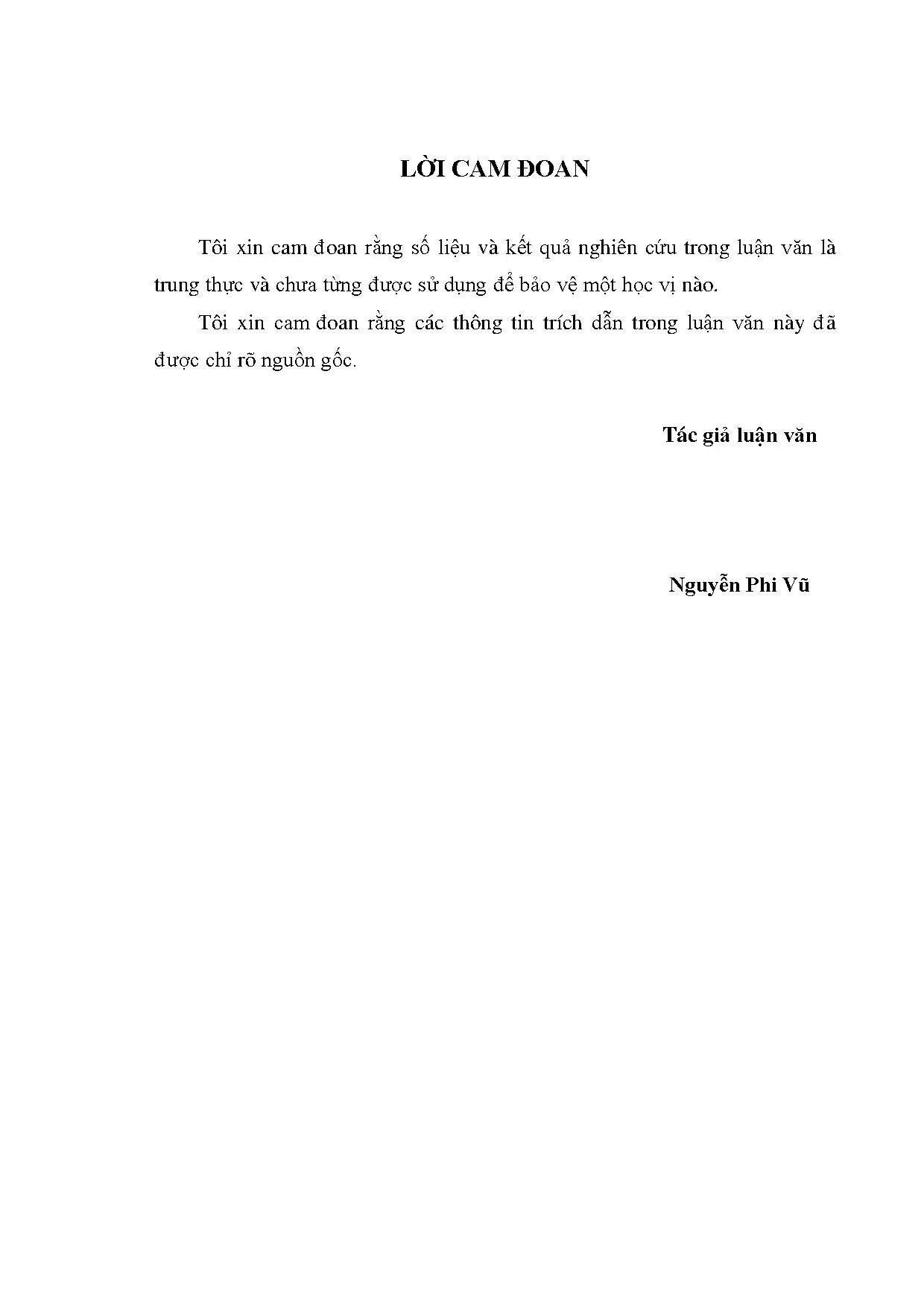 LỜI CAM ĐOAN

Tôi xin cam đoan rằng số liệu và kết quả nghiên cứu trong luận văn là trung thực và chưa từng được sử dụng để bảo vệ một học vị nào.

Tôi xin cam đoan rằng các thông tin trích dẫn trong luận văn này đã được chỉ rõ nguồn gốc.

Tác giả luận văn

Nguyễn Phi Vũ